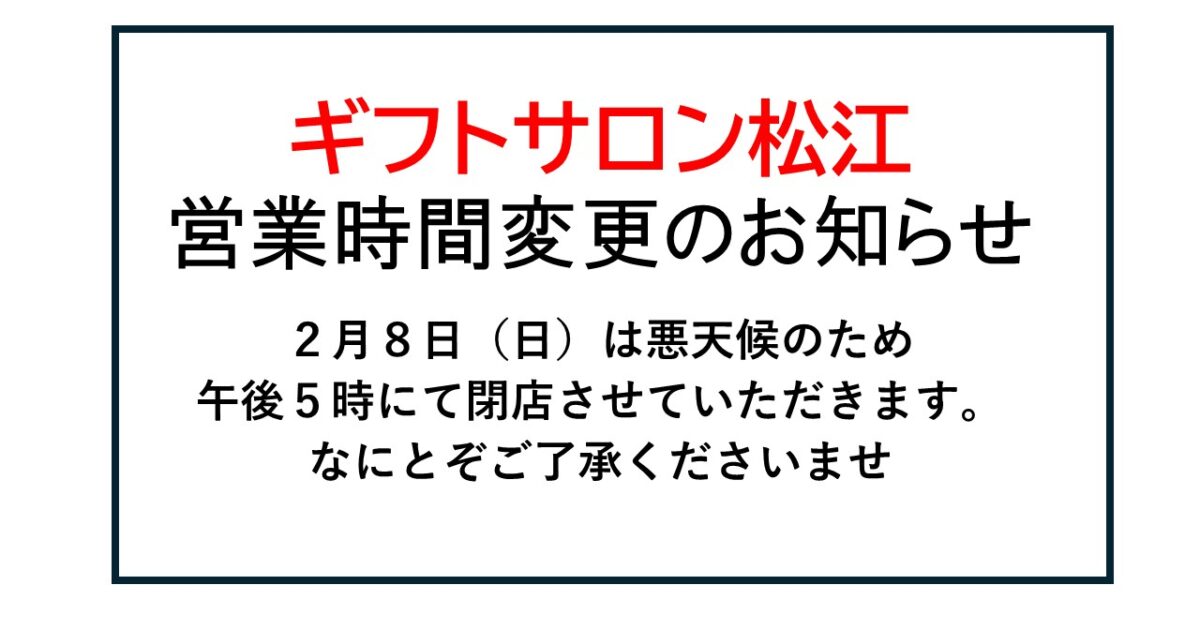 ギフトサロン松江
営業時間変更のお知らせ

２月８日（日）は悪天候のため
午後５時にて閉店させていただきます。
なにとぞご了承くださいませ